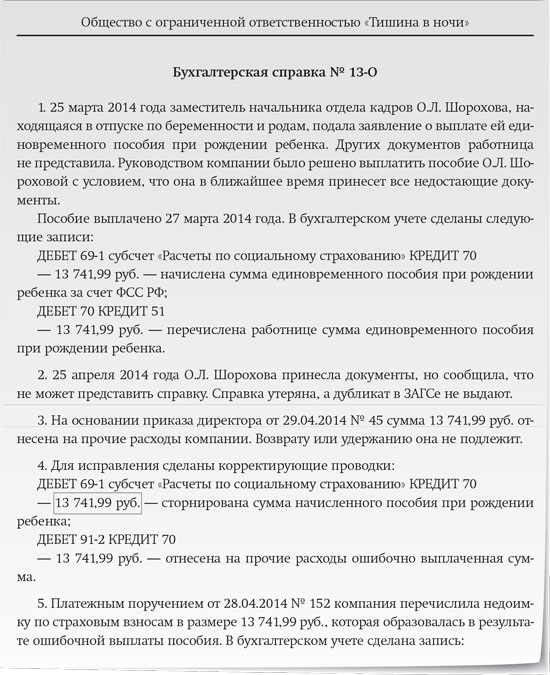 Общество с ограниченной ответственностью «Тишина в ночи»

Бухгалтерская справка № 13-О

1. 25 марта 2014 года заместитель начальника отдела кадров О.Л. Шорохова, находящаяся в отпуске по беременности и родам, подала заявление о выплате ей единовременного пособия при рождении ребенка. Других документов работница не представила. Руководством компании было решено выплатить пособие О.Л. Шороховой с условием, что она в ближайшее время принесет все недостающие документы.

Пособие выплачено 27 марта 2014 года. В бухгалтерском учете сделаны следующие записи:

ДЕБЕТ 69-1 субсчет «Расчеты по социальному страхованию» КРЕДИТ 70

— 13 741,99 руб. — начислена сумма единовременного пособия при рождении ребенка за счет ФСС РФ;

ДЕБЕТ 70 КРЕДИТ 51

— 13 741,99 руб. — перечислена работнице сумма единовременного пособия при рождении ребенка.

2. 25 апреля 2014 года О.Л. Шорохова принесла документы, но сообщила, что не может представить справку. Справка утеряна, а дубликат в ЗАГСе не выдают.

3. На основании приказа директора от 29.04.2014 № 45 сумма 13 741,99 руб. отнесена на прочие расходы компании. Возврату или удержанию она не подлежит.

4. Для исправления сделаны корректирующие проводки:

ДЕБЕТ 69-1 субсчет «Расчеты по социальному страхованию» КРЕДИТ 70

— 13 741,99 руб. — сторнирована сумма начисленного пособия при рождении ребенка;

ДЕБЕТ 91-2 КРЕДИТ 70

— 13 741,99 руб. — отнесена на прочие расходы ошибочно выплаченная сумма.

5. Платежным поручением от 28.04.2014 № 152 компания перечислила недоимку по страховым взносам в размере 13 741,99 руб., которая образовалась в результате ошибочной выплаты пособия. В бухгалтерском учете сделана запись: